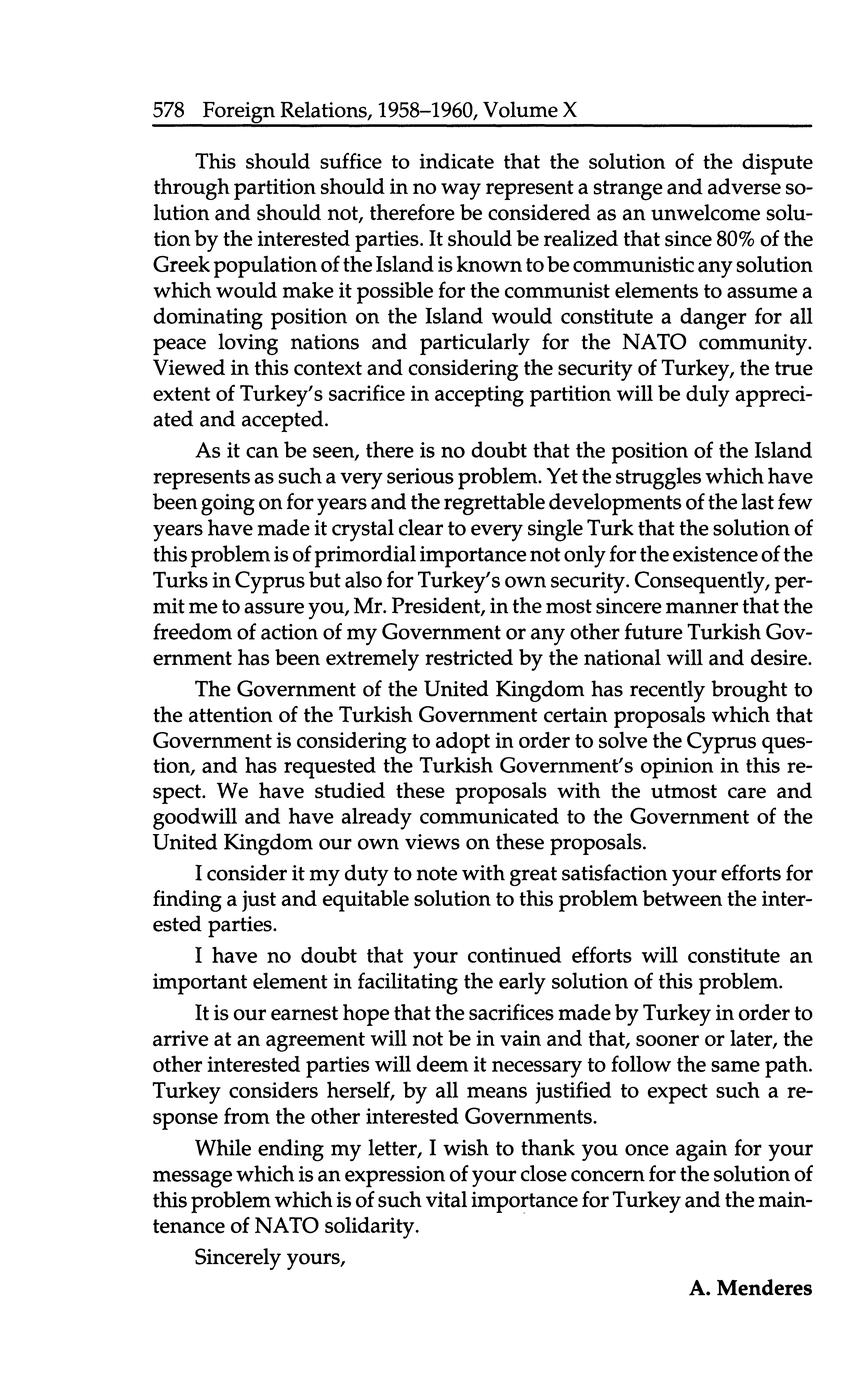 578 Foreign Relations, 1958–1960, Volume X

This should suffice to indicate that the solution of the dispute through partition should in no way represent a strange and adverse solution and should not, therefore be considered as an unwelcome solution by the interested parties. It should be realized that since 80% of the Greek population of the Island is known to be communistic any solution which would make it possible for the communist elements to assume a dominating position on the Island would constitute a danger for all peace loving nations and particularly for the NATO community. Viewed in this context and considering the security of Turkey, the true extent of Turkey's sacrifice in accepting partition will be duly appreciated and accepted.

As it can be seen, there is no doubt that the position of the Island represents as such a very serious problem. Yet the struggles which have been going on for years and the regrettable developments of the last few years have made it crystal clear to every single Turk that the solution of this problem is of primordial importance not only for the existence of the Turks in Cyprus but also for Turkey's own security. Consequently, permit me to assure you, Mr. President, in the most sincere manner that the freedom of action of my Government or any other future Turkish Government has been extremely restricted by the national will and desire.

The Government of the United Kingdom has recently brought to the attention of the Turkish Government certain proposals which that Government is considering to adopt in order to solve the Cyprus question, and has requested the Turkish Government's opinion in this respect. We have studied these proposals with the utmost care and goodwill and have already communicated to the Government of the United Kingdom our own views on these proposals.

I consider it my duty to note with great satisfaction your efforts for finding a just and equitable solution to this problem between the interested parties.

I have no doubt that your continued efforts will constitute an important element in facilitating the early solution of this problem.

It is our earnest hope that the sacrifices made by Turkey in order to arrive at an agreement will not be in vain and that, sooner or later, the other interested parties will deem it necessary to follow the same path. Turkey considers herself, by all means justified to expect such a response from the other interested Governments.

While ending my letter, I wish to thank you once again for your message which is an expression of your close concern for the solution of this problem which is of such vital importance for Turkey and the maintenance of NATO solidarity.

Sincerely yours,

A. Menderes